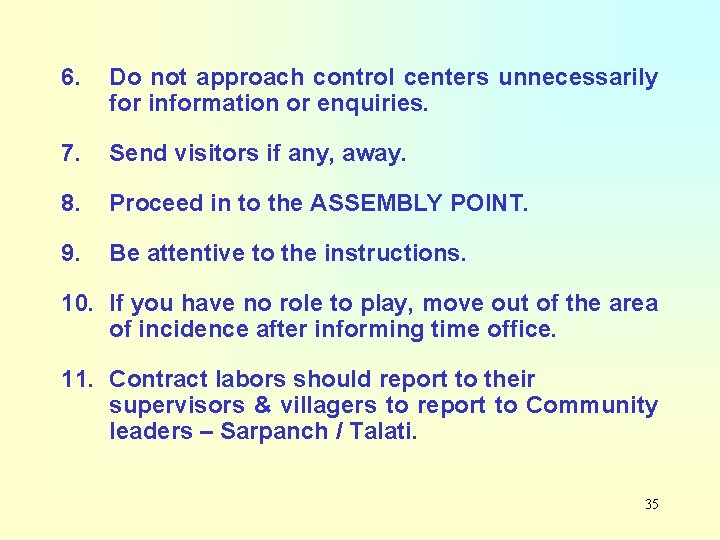 6. Do not approach control centers unnecessarily for information or enquiries.

7. Send visitors if any, away.

8. Proceed in to the ASSEMBLY POINT.

9. Be attentive to the instructions.

10. If you have no role to play, move out of the area of incidence after informing time office.

11. Contract labors should report to their supervisors & villagers to report to Community leaders – Sarpanch / Talati.

35